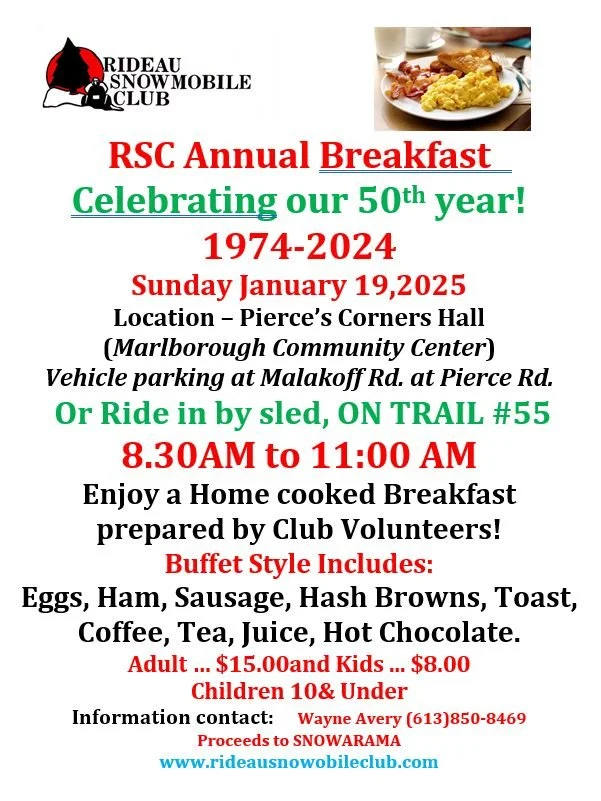 RIDEAU
SNOWMOBILE
CLUB

RSC Annual Breakfast

Celebrating our 50th year!

1974-2024

Sunday January 19,2025

Location – Pierce's Corners Hall
(Marlborough Community Center)
Vehicle parking at Malakoff Rd. at Pierce Rd.

Or Ride in by sled, ON TRAIL #55

8.30AM to 11:00 AM

Enjoy a Home cooked Breakfast prepared by Club Volunteers!

Buffet Style Includes:

Eggs, Ham, Sausage, Hash Browns, Toast, Coffee, Tea, Juice, Hot Chocolate.

Adult ... $15.00and Kids ... $8.00
Children 10& Under

Information contact: Wayne Avery (613)850-8469

Proceeds to SNOWARAMA

www.rideausnowobileclub.com